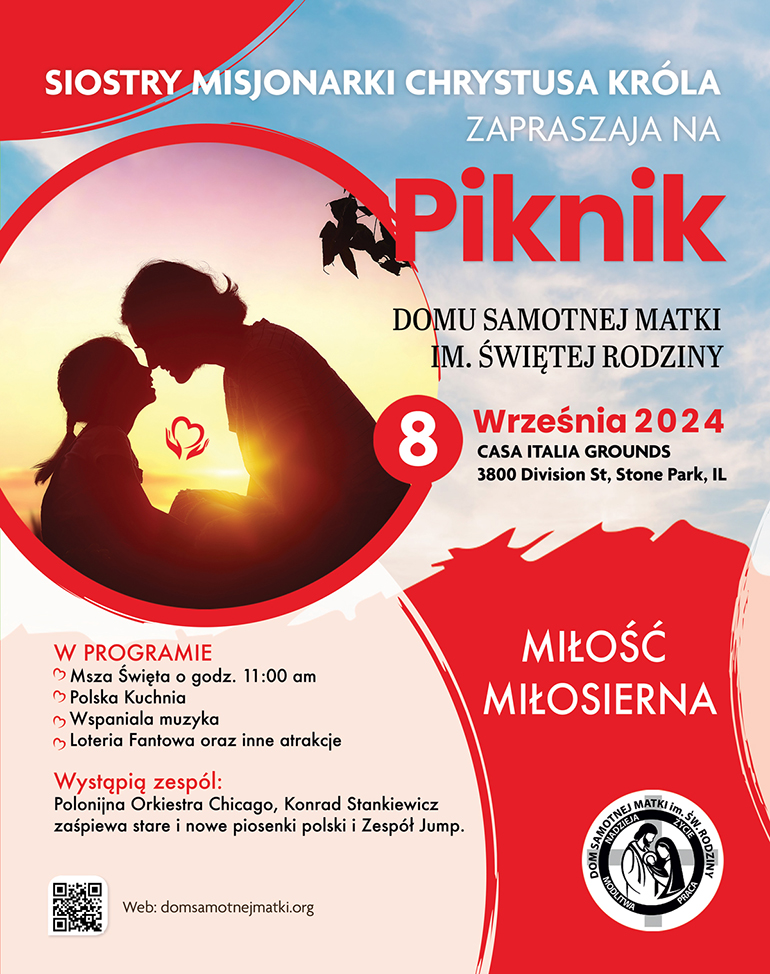 SIOSTRY MISJONARKI CHRYSTUSA KRÓLA
ZAPRASZAJA NA
Piknik
DOMU SAMOTNEJ MATKI
IM. ŚWIĘTEJ RODZINY

8 Września 2024
CASA ITALIA GROUNDS
3800 Division St, Stone Park, IL

MIŁOŚĆ MIŁOSIERNA

W PROGRAMIE
Msza Święta o godz. 11:00 am
Polska Kuchnia
Wspaniala muzyka
Loteria Fantowa oraz inne atrakcje

Wystąpią zespól:
Polonijna Orkiestra Chicago, Konrad Stankiewicz zaśpiewa stare i nowe piosenki polski i Zespół Jump.

Web: domsamotnejmatki.org

DOM SAMOTNEJ MATKI im. ŚW. RODZINY
NADZIEJA ŻYCIE
MODLITWA PRACA